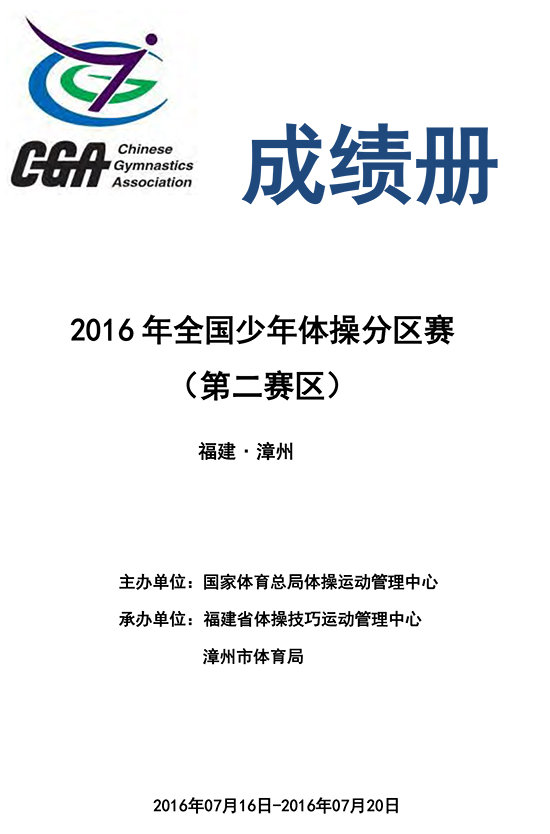 CGA Chinese Gymnastics Association

成绩册

2016 年全国少年体操分区赛
（第二赛区）

福建 · 漳州

主办单位：国家体育总局体操运动管理中心
承办单位：福建省体操技巧运动管理中心
漳州市体育局

2016年07月16日-2016年07月20日